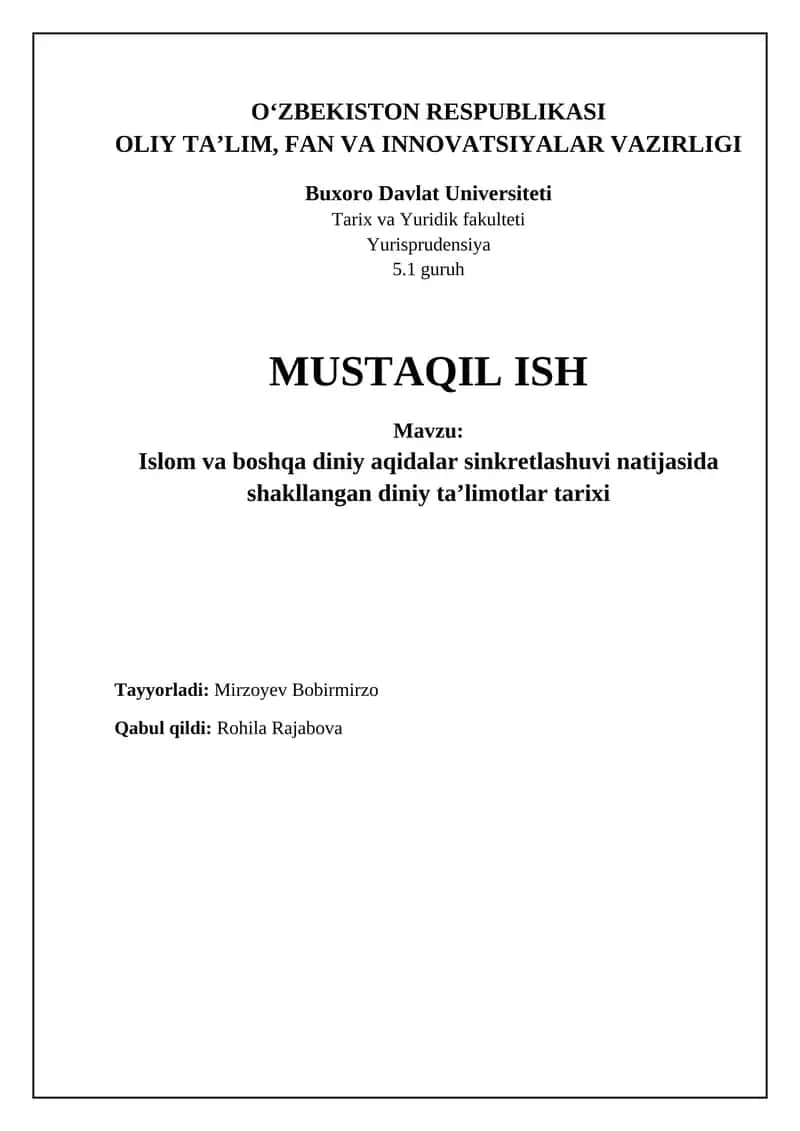 O‘ZBEKISTON RESPUBLIKASI
OLIY TA’LIM, FAN VA INNOVATSIYALAR VAZIRLIGI

Buxoro Davlat Universiteti
Tarix va Yuridik fakulteti
Yurisprudensiya
5.1 guruh

MUSTAQIL ISH

Mavzu:
Islom va boshqa diniy aqidalar sinkretlashuvi natijasida shakllangan diniy ta’limotlar tarixi

Tayyorladi: Mirzoyev Bobirmirzo

Qabul qildi: Rohila Rajabova